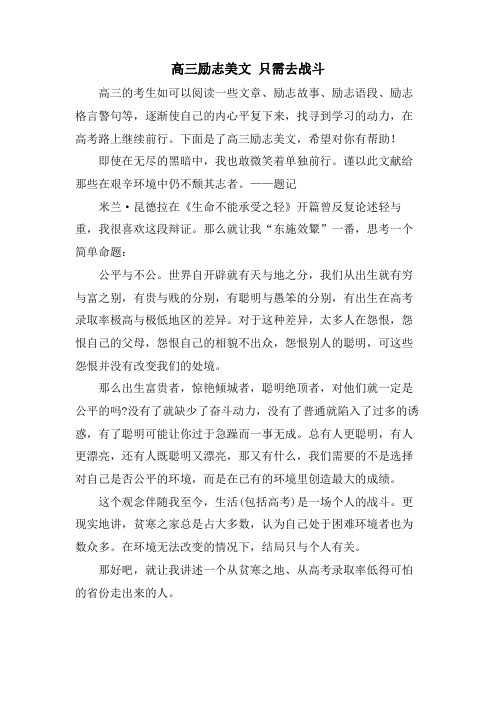 高三励志美文 只需去战斗

高三的考生如可以阅读一些文章、励志故事、励志语段、励志格言警句等，逐渐使自己的内心平复下来，找寻到学习的动力，在高考路上继续前行。下面是了高三励志美文，希望对你有帮助！

即使在无尽的黑暗中，我也敢微笑着单独前行。谨以此文献给那些在艰辛环境中仍不颓其志者。——题记

米兰·昆德拉在《生命不能承受之轻》开篇曾反复论述轻与重，我很喜欢这段辩证。那么就让我“东施效颦”一番，思考一个简单命题：

公平与不公。世界自开辟就有天与地之分，我们从出生就有穷与富之别，有贵与贱的分别，有聪明与愚笨的分别，有出生在高考录取率极高与极低地区的差异。对于这种差异，太多人在怨恨，怨恨自己的父母，怨恨自己的相貌不出众，怨恨别人的聪明，可这些怨恨并没有改变我们的处境。

那么出生富贵者，惊艳倾城者，聪明绝顶者，对他们就一定是公平的吗?没有了就缺少了奋斗动力，没有了普通就陷入了过多的诱惑，有了聪明可能让你过于急躁而一事无成。总有人更聪明，有人更漂亮，还有人既聪明又漂亮，那又有什么，我们需要的不是选择对自己是否公平的环境，而是在已有的环境里创造最大的成绩。

这个观念伴随我至今，生活(包括高考)是一场个人的战斗。更现实地讲，贫寒之家总是占大多数，认为自己处于困难环境者也为数众多。在环境无法改变的情况下，结局只与个人有关。

那好吧，就让我讲述一个从贫寒之地、从高考录取率低得可怕的省份走出来的人。